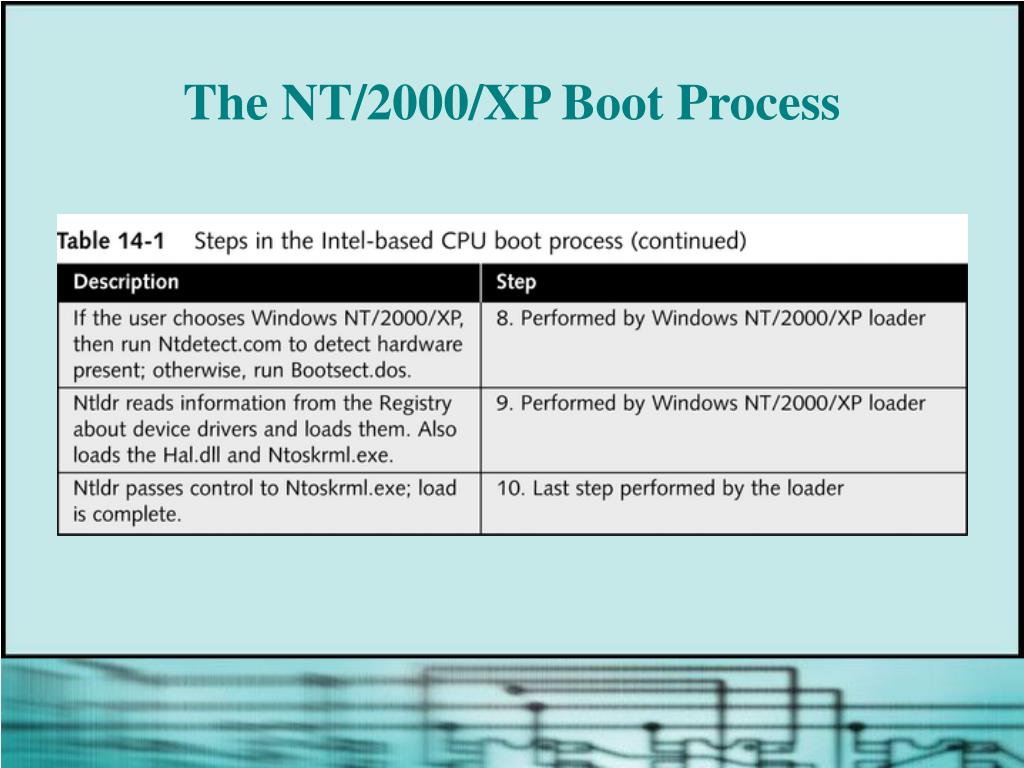 The NT/2000/XP Boot Process

Table 14-1 Steps in the Intel-based CPU boot process (continued)

| Description | Step |
|---|---|
| If the user chooses Windows NT/2000/XP, then run Ntdetect.com to detect hardware present; otherwise, run Bootsect.dos. | 8. Performed by Windows NT/2000/XP loader |
| Ntldr reads information from the Registry about device drivers and loads them. Also loads the Hal.dll and Ntoskrml.exe. | 9. Performed by Windows NT/2000/XP loader |
| Ntldr passes control to Ntoskrml.exe; load is complete. | 10. Last step performed by the loader |